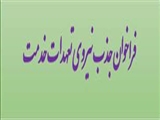 فراخوان جذب نیروی تعهدات خدمت